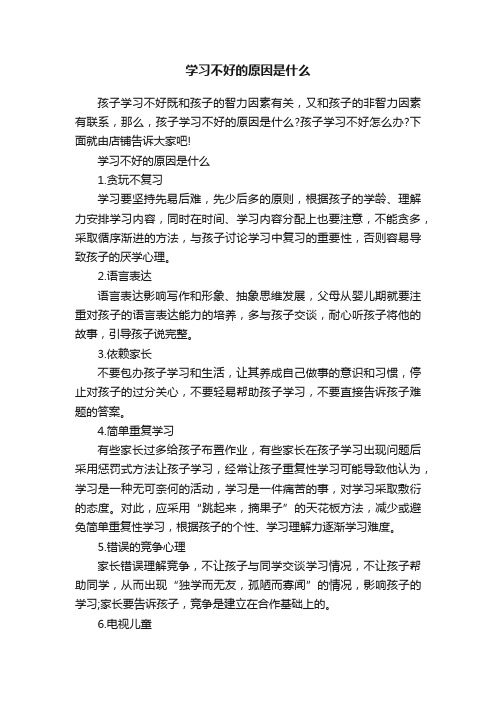 学习不好的原因是什么

孩子学习不好既和孩子的智力因素有关，又和孩子的非智力因素有联系，那么，孩子学习不好的原因是什么?孩子学习不好怎么办?下面就由店铺告诉大家吧!

学习不好的原因是什么

1.贪玩不复习

学习要坚持先易后难，先少后多的原则，根据孩子的学龄、理解力安排学习内容，同时在时间、学习内容分配上也要注意，不能贪多，采取循序渐进的方法，与孩子讨论学习中复习的重要性，否则容易导致孩子的厌学心理。

2.语言表达

语言表达影响写作和形象、抽象思维发展，父母从婴儿期就要注重对孩子的语言表达能力的培养，多与孩子交谈，耐心听孩子将他的故事，引导孩子说完整。

3.依赖家长

不要包办孩子学习和生活，让其养成自己做事的意识和习惯，停止对孩子的过分关心，不要轻易帮助孩子学习，不要直接告诉孩子难题的答案。

4.简单重复学习

有些家长过多给孩子布置作业，有些家长在孩子学习出现问题后采用惩罚式方法让孩子学习，经常让孩子重复性学习可能导致他认为，学习是一种无可奈何的活动，学习是一件痛苦的事，对学习采取敷衍的态度。对此，应采用“跳起来，摘果子”的天花板方法，减少或避免简单重复性学习，根据孩子的个性、学习理解力逐渐学习难度。

5.错误的竞争心理

家长错误理解竞争，不让孩子与同学交谈学习情况，不让孩子帮助同学，从而出现“独学而无友，孤陋而寡闻”的情况，影响孩子的学习;家长要告诉孩子，竞争是建立在合作基础上的。

6.电视儿童